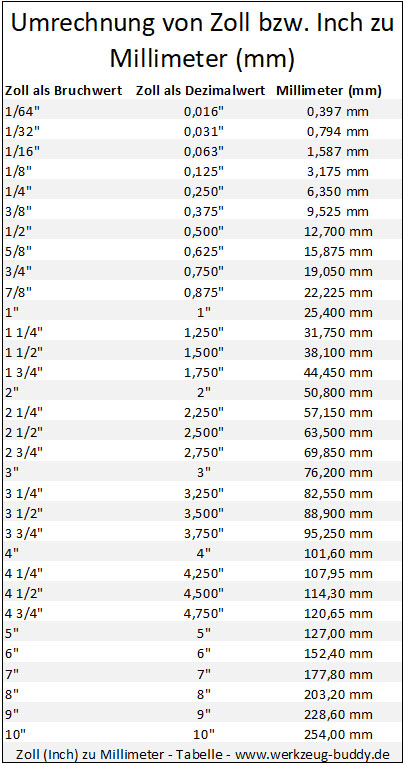 Umrechnung von Zoll bzw. Inch zu Millimeter (mm)

| Zoll als Bruchwert | Zoll als Dezimalwert | Millimeter (mm) |
|---|---|---|
| 1/64" | 0,016" | 0,397 mm |
| 1/32" | 0,031" | 0,794 mm |
| 1/16" | 0,063" | 1,587 mm |
| 1/8" | 0,125" | 3,175 mm |
| 1/4" | 0,250" | 6,350 mm |
| 3/8" | 0,375" | 9,525 mm |
| 1/2" | 0,500" | 12,700 mm |
| 5/8" | 0,625" | 15,875 mm |
| 3/4" | 0,750" | 19,050 mm |
| 7/8" | 0,875" | 22,225 mm |
| 1" | 1" | 25,400 mm |
| 1 1/4" | 1,250" | 31,750 mm |
| 1 1/2" | 1,500" | 38,100 mm |
| 1 3/4" | 1,750" | 44,450 mm |
| 2" | 2" | 50,800 mm |
| 2 1/4" | 2,250" | 57,150 mm |
| 2 1/2" | 2,500" | 63,500 mm |
| 2 3/4" | 2,750" | 69,850 mm |
| 3" | 3" | 76,200 mm |
| 3 1/4" | 3,250" | 82,550 mm |
| 3 1/2" | 3,500" | 88,900 mm |
| 3 3/4" | 3,750" | 95,250 mm |
| 4" | 4" | 101,60 mm |
| 4 1/4" | 4,250" | 107,95 mm |
| 4 1/2" | 4,500" | 114,30 mm |
| 4 3/4" | 4,750" | 120,65 mm |
| 5" | 5" | 127,00 mm |
| 6" | 6" | 152,40 mm |
| 7" | 7" | 177,80 mm |
| 8" | 8" | 203,20 mm |
| 9" | 9" | 228,60 mm |
| 10" | 10" | 254,00 mm |

Zoll (Inch) zu Millimeter - Tabelle - www.werkzeug-buddy.de